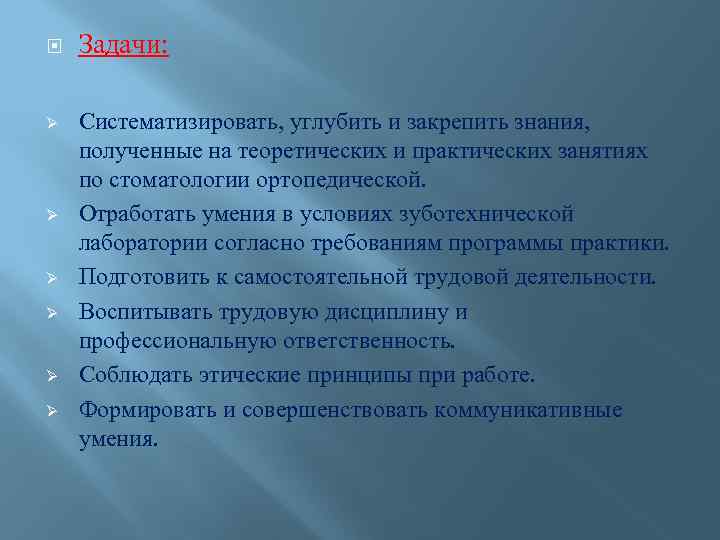 Задачи:

Систематизировать, углубить и закрепить знания, полученные на теоретических и практических занятиях по стоматологии ортопедической.

Отработать умения в условиях зуботехнической лаборатории согласно требованиям программы практики.

Подготовить к самостоятельной трудовой деятельности.

Воспитывать трудовую дисциплину и профессиональную ответственность.

Соблюдать этические принципы при работе.

Формировать и совершенствовать коммуникативные умения.